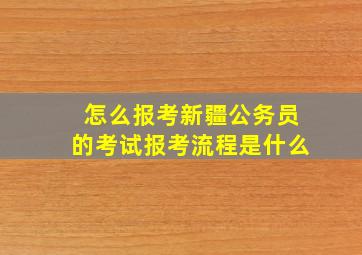 怎么报考新疆公务员
的考试报考流程是什么